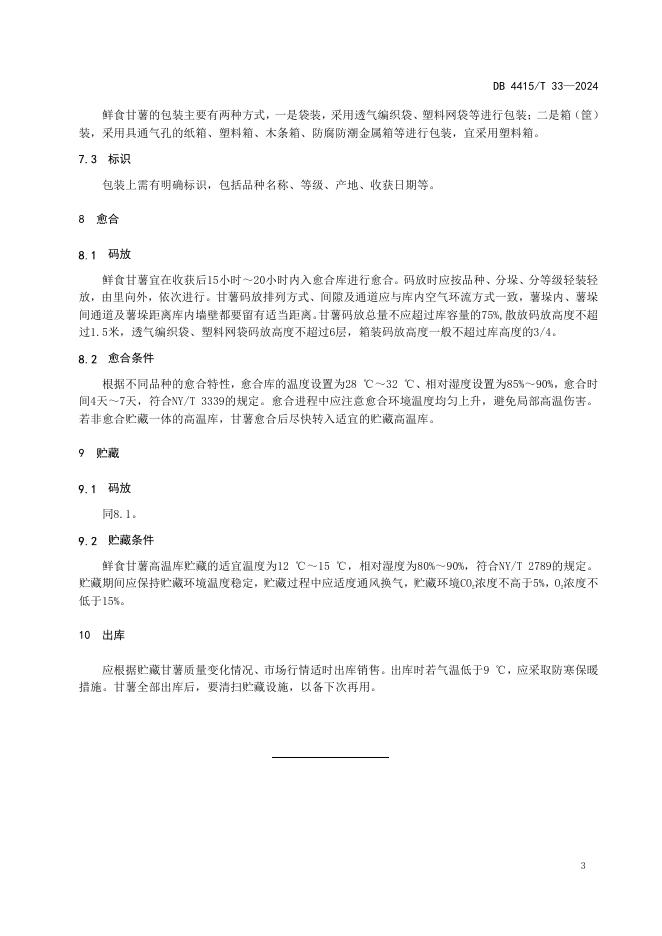 DB 4415/T 33—2024

鲜食甘薯的包装主要有两种方式，一是袋装，采用透气编织袋、塑料网袋等进行包装；二是箱（筐）装，采用具通气孔的纸箱、塑料箱、木条箱、防腐防潮金属箱等进行包装，宜采用塑料箱。

7.3 标识

包装上需有明确标识，包括品种名称、等级、产地、收获日期等。

8 愈合

8.1 码放

鲜食甘薯宜在收获后15小时～20小时内入愈合库进行愈合。码放时应按品种、分垛、分等级轻装轻放，由里向外，依次进行。甘薯码放排列方式、间隙及通道应与库内空气环流方式一致，薯垛内、薯垛间通道及薯垛距离库内墙壁都要留有适当距离。甘薯码放总量不应超过库容量的75%，散放码放高度不超过1.5米，透气编织袋、塑料网袋码放高度不超过6层，箱装码放高度一般不超过库高度的3/4。

8.2 愈合条件

根据不同品种的愈合特性，愈合库的温度设置为28 ℃～32 ℃、相对湿度设置为85%～90%，愈合时间4天～7天，符合NY/T 3339的规定。愈合进程中应注意愈合环境温度均匀上升，避免局部高温伤害。若非愈合贮藏一体的高温库，甘薯愈合后尽快转入适宜的贮藏高温库。

9 贮藏

9.1 码放

同8.1。

9.2 贮藏条件

鲜食甘薯高温库贮藏的适宜温度为12 ℃～15 ℃，相对湿度为80%～90%，符合NY/T 2789的规定。贮藏期间应保持贮藏环境温度稳定，贮藏过程中应适度通风换气，贮藏环境$CO_2$浓度不高于5%，$O_2$浓度不低于15%。

10 出库

应根据贮藏甘薯质量变化情况、市场行情适时出库销售。出库时若气温低于9 ℃，应采取防寒保暖措施。甘薯全部出库后，要清扫贮藏设施，以备下次再用。

3